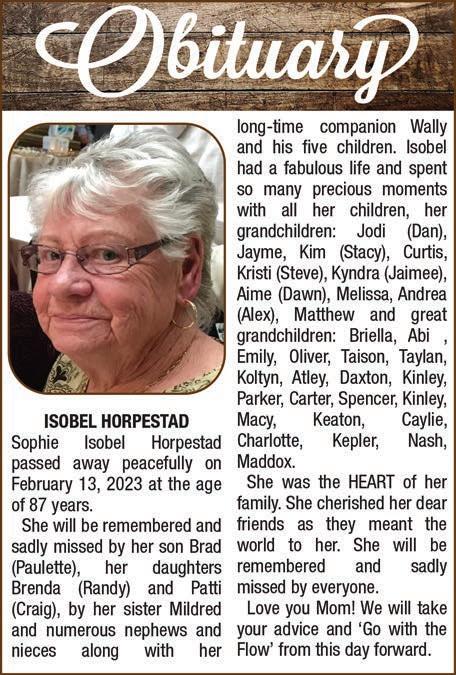 Obituary

ISOBEL HORPESTAD

Sophie Isobel Horpestad passed away peacefully on February 13, 2023 at the age of 87 years.

She will be remembered and sadly missed by her son Brad (Paulette), her daughters Brenda (Randy) and Patti (Craig), by her sister Mildred and numerous nephews and nieces along with her long-time companion Wally and his five children. Isobel had a fabulous life and spent so many precious moments with all her children, her grandchildren: Jodi (Dan), Jayme, Kim (Stacy), Curtis, Kristi (Steve), Kyndra (Jaimee), Aime (Dawn), Melissa, Andrea (Alex), Matthew and great grandchildren: Briella, Abi , Emily, Oliver, Taison, Taylan, Koltyn, Atley, Daxton, Kinley, Parker, Carter, Spencer, Kinley, Macy, Keaton, Caylie, Charlotte, Kepler, Nash, Maddox.

She was the HEART of her family. She cherished her dear friends as they meant the world to her. She will be remembered and sadly missed by everyone.

Love you Mom! We will take your advice and 'Go with the Flow' from this day forward.